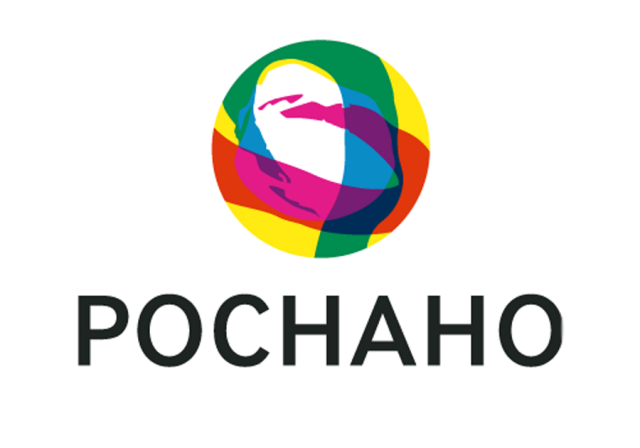 РОСНАНО